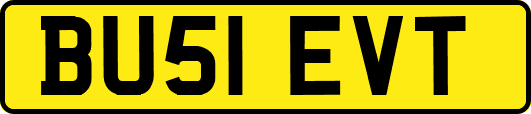 BU51 EVT